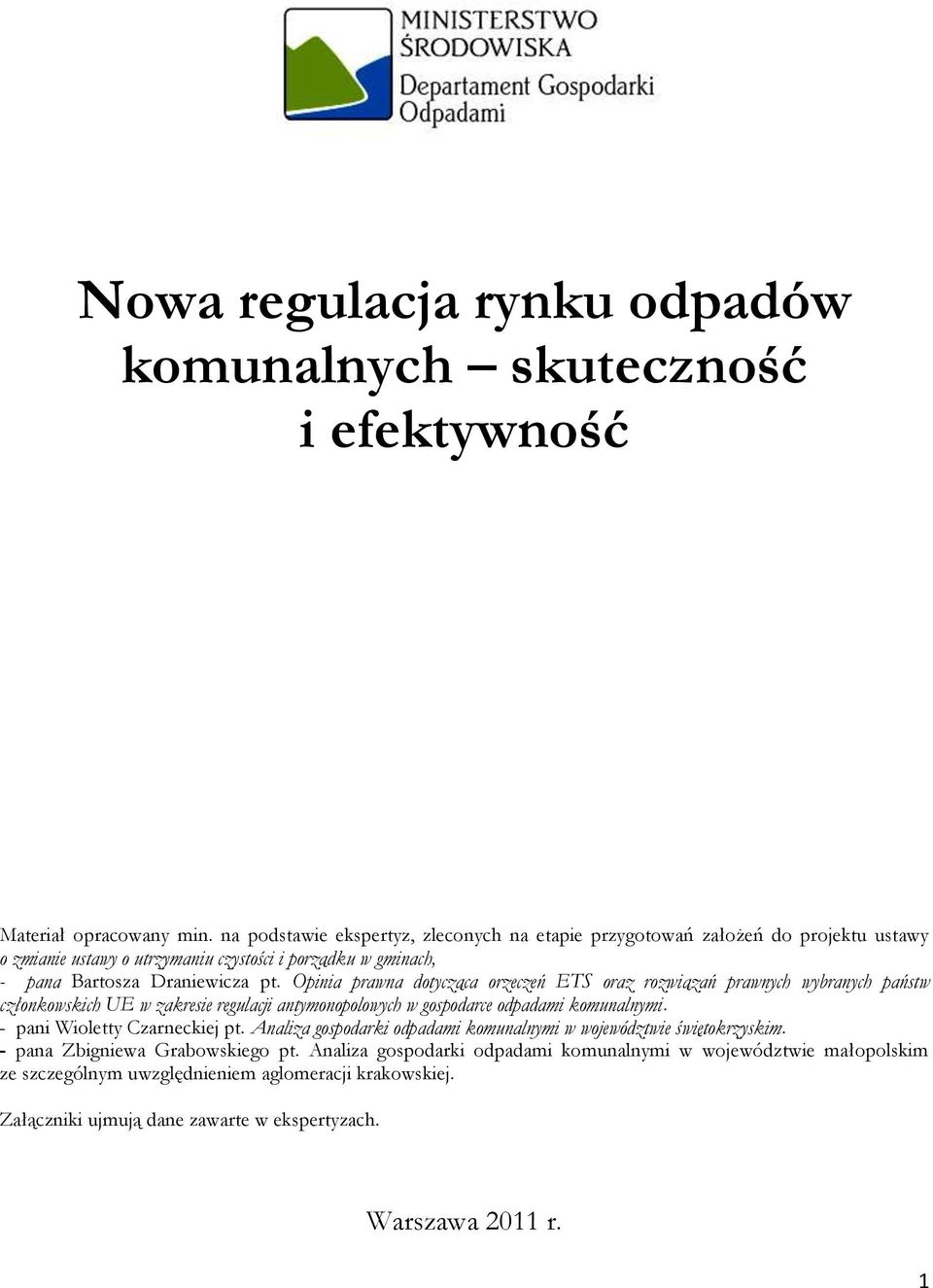 MINISTERSTWO ŚRODOWISKA
Departament Gospodarki Odpadami

Nowa regulacja rynku odpadów komunalnych – skuteczność i efektywność

Materiał opracowany min. na podstawie ekspertyz, zleconych na etapie przygotowań założeń do projektu ustawy o zmianie ustawy o utrzymaniu czystości i porządku w gminach,
- pana Bartosza Draniewicza pt. Opinia prawna dotycząca orzeczeń ETS oraz rozwiązań prawnych wybranych państw członkowskich UE w zakresie regulacji antymonopolowych w gospodarce odpadami komunalnymi.
- pani Wioletty Czarneckiej pt. Analiza gospodarki odpadami komunalnymi w województwie świętokrzyskim.
- pana Zbigniewa Grabowskiego pt. Analiza gospodarki odpadami komunalnymi w województwie małopolskim ze szczególnym uwzględnieniem aglomeracji krakowskiej.

Załączniki ujmują dane zawarte w ekspertyzach.

Warszawa 2011 r.

1